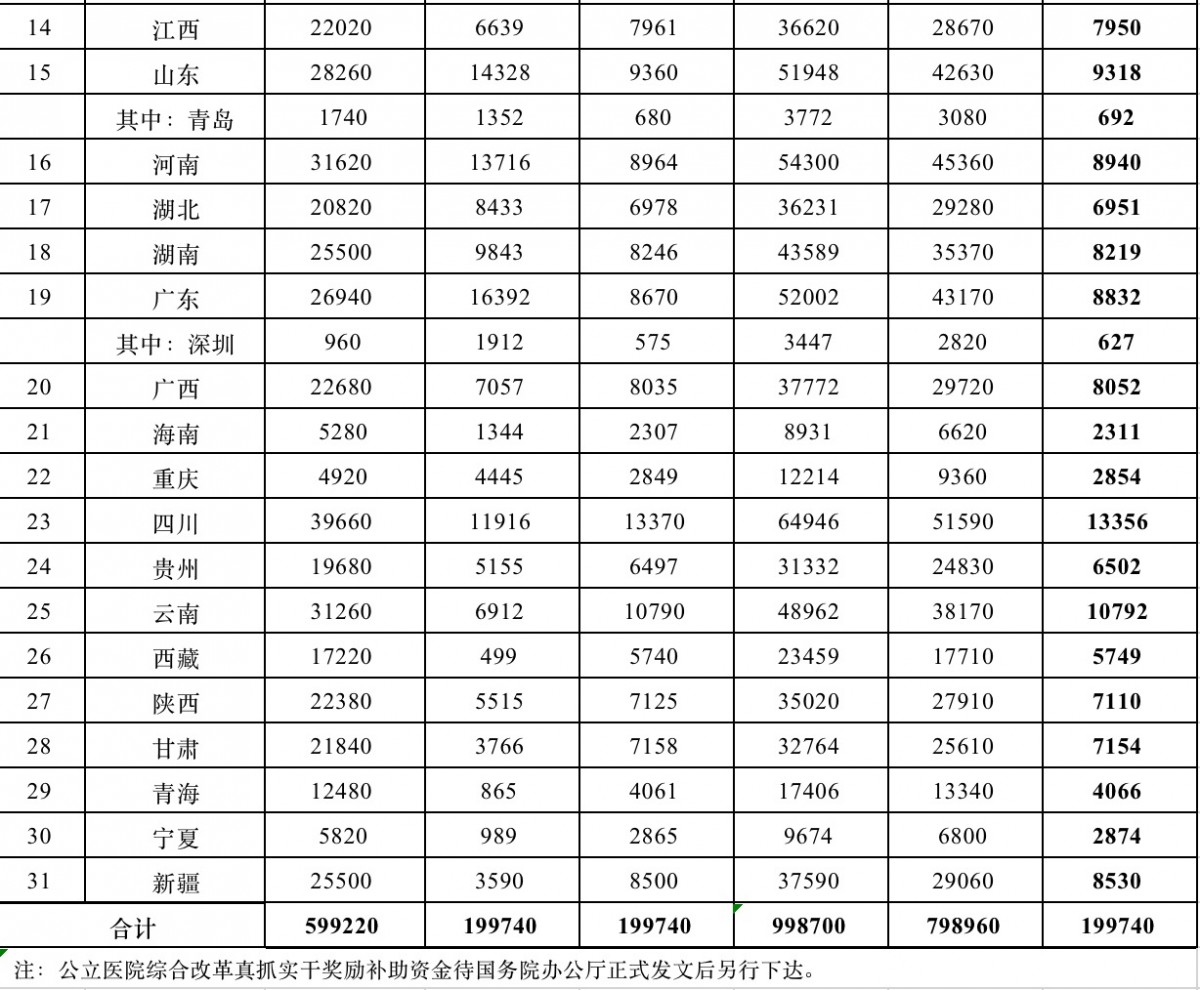 | 14 | 江西 | 22020 | 6639 | 7961 | 36620 | 28670 | 7950 |
|---|---|---|---|---|---|---|---|
| 15 | 山东 | 28260 | 14328 | 9360 | 51948 | 42630 | 9318 |
|  | 其中：青岛 | 1740 | 1352 | 680 | 3772 | 3080 | 692 |
| 16 | 河南 | 31620 | 13716 | 8964 | 54300 | 45360 | 8940 |
| 17 | 湖北 | 20820 | 8433 | 6978 | 36231 | 29280 | 6951 |
| 18 | 湖南 | 25500 | 9843 | 8246 | 43589 | 35370 | 8219 |
| 19 | 广东 | 26940 | 16392 | 8670 | 52002 | 43170 | 8832 |
|  | 其中：深圳 | 960 | 1912 | 575 | 3447 | 2820 | 627 |
| 20 | 广西 | 22680 | 7057 | 8035 | 37772 | 29720 | 8052 |
| 21 | 海南 | 5280 | 1344 | 2307 | 8931 | 6620 | 2311 |
| 22 | 重庆 | 4920 | 4445 | 2849 | 12214 | 9360 | 2854 |
| 23 | 四川 | 39660 | 11916 | 13370 | 64946 | 51590 | 13356 |
| 24 | 贵州 | 19680 | 5155 | 6497 | 31332 | 24830 | 6502 |
| 25 | 云南 | 31260 | 6912 | 10790 | 48962 | 38170 | 10792 |
| 26 | 西藏 | 17220 | 499 | 5740 | 23459 | 17710 | 5749 |
| 27 | 陕西 | 22380 | 5515 | 7125 | 35020 | 27910 | 7110 |
| 28 | 甘肃 | 21840 | 3766 | 7158 | 32764 | 25610 | 7154 |
| 29 | 青海 | 12480 | 865 | 4061 | 17406 | 13340 | 4066 |
| 30 | 宁夏 | 5820 | 989 | 2865 | 9674 | 6800 | 2874 |
| 31 | 新疆 | 25500 | 3590 | 8500 | 37590 | 29060 | 8530 |
| 合计 |  | 599220 | 199740 | 199740 | 998700 | 798960 | 199740 |

注：公立医院综合改革真抓实干奖励补助资金待国务院办公厅正式发文后另行下达。